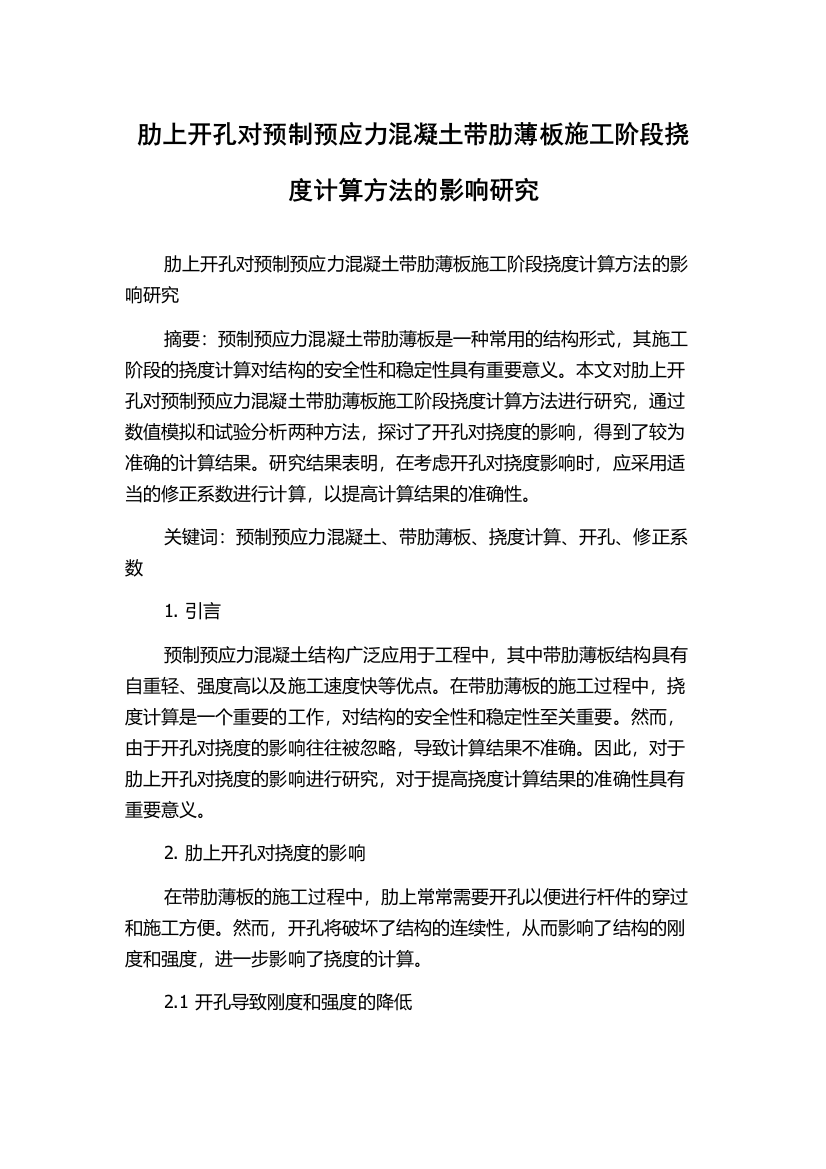 肋上开孔对预制预应力混凝土带肋薄板施工阶段挠度计算方法的影响研究

肋上开孔对预制预应力混凝土带肋薄板施工阶段挠度计算方法的影响研究

摘要：预制预应力混凝土带肋薄板是一种常用的结构形式，其施工阶段的挠度计算对结构的安全性和稳定性具有重要意义。本文对肋上开孔对预制预应力混凝土带肋薄板施工阶段挠度计算方法进行研究，通过数值模拟和试验分析两种方法，探讨了开孔对挠度的影响，得到了较为准确的计算结果。研究结果表明，在考虑开孔对挠度影响时，应采用适当的修正系数进行计算，以提高计算结果的准确性。

关键词：预制预应力混凝土、带肋薄板、挠度计算、开孔、修正系数

1. 引言

预制预应力混凝土结构广泛应用于工程中，其中带肋薄板结构具有自重轻、强度高以及施工速度快等优点。在带肋薄板的施工过程中，挠度计算是一个重要的工作，对结构的安全性和稳定性至关重要。然而，由于开孔对挠度的影响往往被忽略，导致计算结果不准确。因此，对于肋上开孔对挠度的影响进行研究，对于提高挠度计算结果的准确性具有重要意义。

2. 肋上开孔对挠度的影响

在带肋薄板的施工过程中，肋上常常需要开孔以便进行杆件的穿过和施工方便。然而，开孔将破坏了结构的连续性，从而影响了结构的刚度和强度，进一步影响了挠度的计算。

2.1 开孔导致刚度和强度的降低